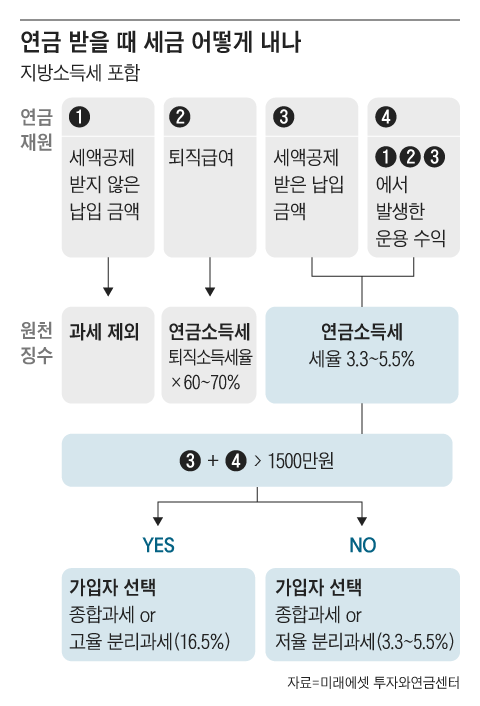 연금 받을 때 세금 어떻게 내나
지방소득세 포함

연금 재원

❶
세액공제 받지 않은 납입 금액

❷
퇴직급여

❸
세액공제 받은 납입 금액

❹
❶❷❸ 에서 발생한 운용 수익

원천 징수

과세 제외

연금소득세
퇴직소득세율 ×60~70%

연금소득세
세율 3.3~5.5%

❸ + ❹ > 1500만원

YES

NO

가입자 선택
종합과세 or
고율 분리과세(16.5%)

가입자 선택
종합과세 or
저율 분리과세(3.3~5.5%)

자료=미래에셋 투자와연금센터